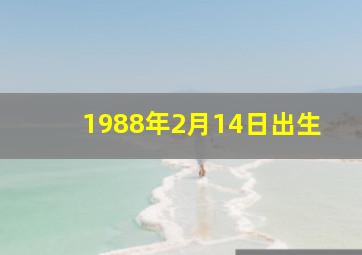 1988年2月14日出生